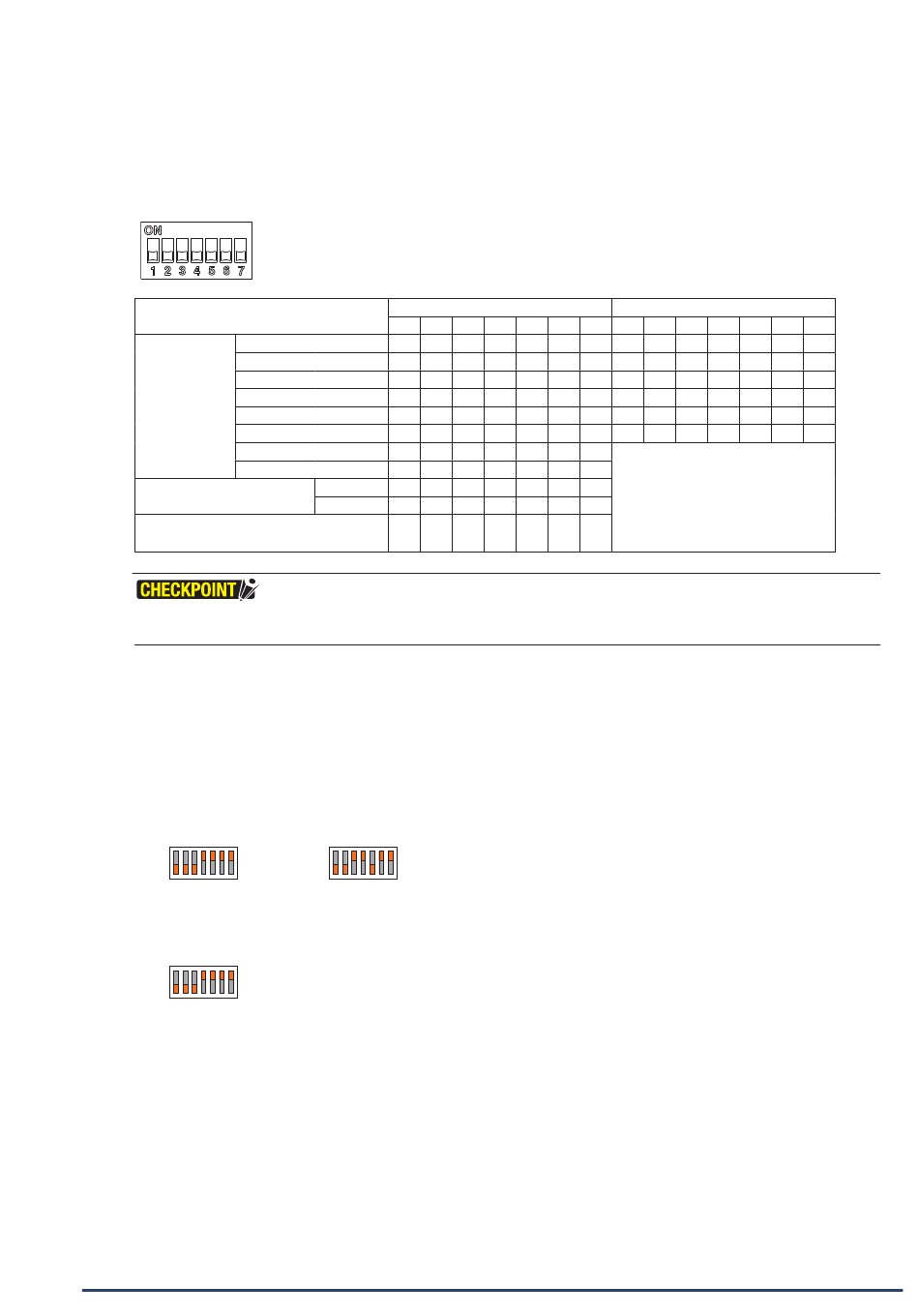 ON

1 2 3 4 5 6 7

CHECKPOINT